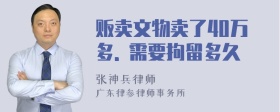 贩卖文物卖了40万多，需要拘留多久

张神兵律师

广东律参律师事务所